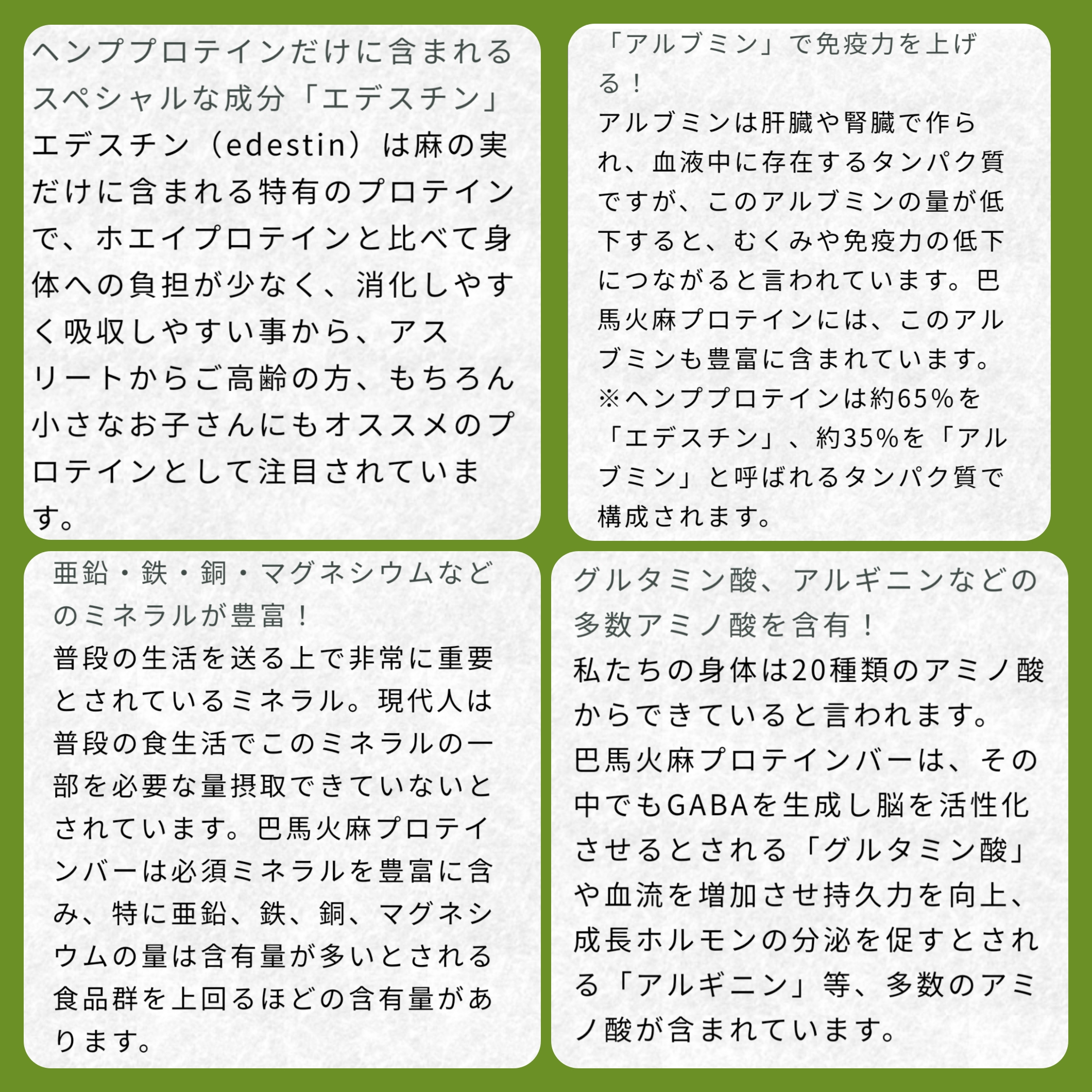 ヘンププロテインだけに含まれるスペシャルな成分「エデスチン」

エデスチン（edestin）は麻の実だけに含まれる特有のプロテインで、ホエイプロテインと比べて身体への負担が少なく、消化しやすく吸収しやすい事から、アスリートからご高齢の方、もちろん小さなお子さんにもオススメのプロテインとして注目されています。

「アルブミン」で免疫力を上げる！

アルブミンは肝臓や腎臓で作られ、血液中に存在するタンパク質ですが、このアルブミンの量が低下すると、むくみや免疫力の低下につながると言われています。巴馬火麻プロテインには、このアルブミンも豊富に含まれています。
※ヘンププロテインは約65%を「エデスチン」、約35%を「アルブミン」と呼ばれるタンパク質で構成されます。

亜鉛・鉄・銅・マグネシウムなどのミネラルが豊富！

普段の生活を送る上で非常に重要とされているミネラル。現代人は普段の食生活でこのミネラルの一部を必要な量摂取できていないとされています。巴馬火麻プロテインバーは必須ミネラルを豊富に含み、特に亜鉛、鉄、銅、マグネシウムの量は含有量が多いとされる食品群を上回るほどの含有量があります。

グルタミン酸、アルギニンなどの多数アミノ酸を含有！

私たちの身体は20種類のアミノ酸からできていると言われます。
巴馬火麻プロテインバーは、その中でもGABAを生成し脳を活性化させるとされる「グルタミン酸」や血流を増加させ持久力を向上、成長ホルモンの分泌を促すとされる「アルギニン」等、多数のアミノ酸が含まれています。